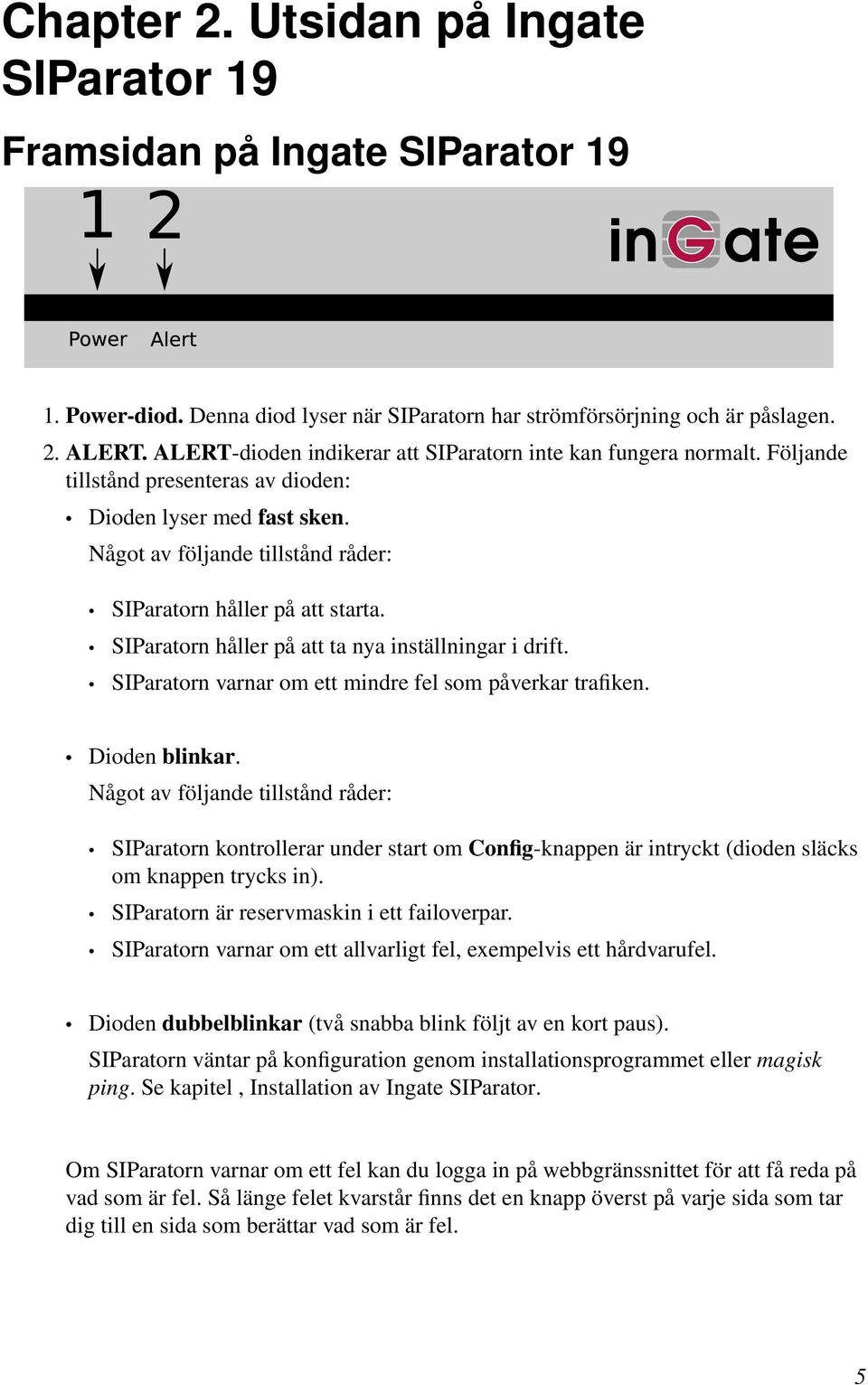 Chapter 2. Utsidan på Ingate SIParator 19

Framsidan på Ingate SIParator 19

1 2

inGate

Power Alert

1. Power-diod. Denna diod lyser när SIParatorn har strömförsörjning och är påslagen.

2. ALERT. ALERT-dioden indikerar att SIParatorn inte kan fungera normalt. Följande tillstånd presenteras av dioden:

• Dioden lyser med fast sken.
Något av följande tillstånd råder:

• SIParatorn håller på att starta.
• SIParatorn håller på att ta nya inställningar i drift.
• SIParatorn varnar om ett mindre fel som påverkar trafiken.

• Dioden blinkar.
Något av följande tillstånd råder:

• SIParatorn kontrollerar under start om Config-knappen är intryckt (dioden släcks om knappen trycks in).
• SIParatorn är reservmaskin i ett failoverpar.
• SIParatorn varnar om ett allvarligt fel, exempelvis ett hårdvarufel.

• Dioden dubbelblinkar (två snabba blink följt av en kort paus).
SIParatorn väntar på konfiguration genom installationsprogrammet eller magisk ping. Se kapitel , Installation av Ingate SIParator.

Om SIParatorn varnar om ett fel kan du logga in på webbgränssnittet för att få reda på vad som är fel. Så länge felet kvarstår finns det en knapp överst på varje sida som tar dig till en sida som berättar vad som är fel.

5